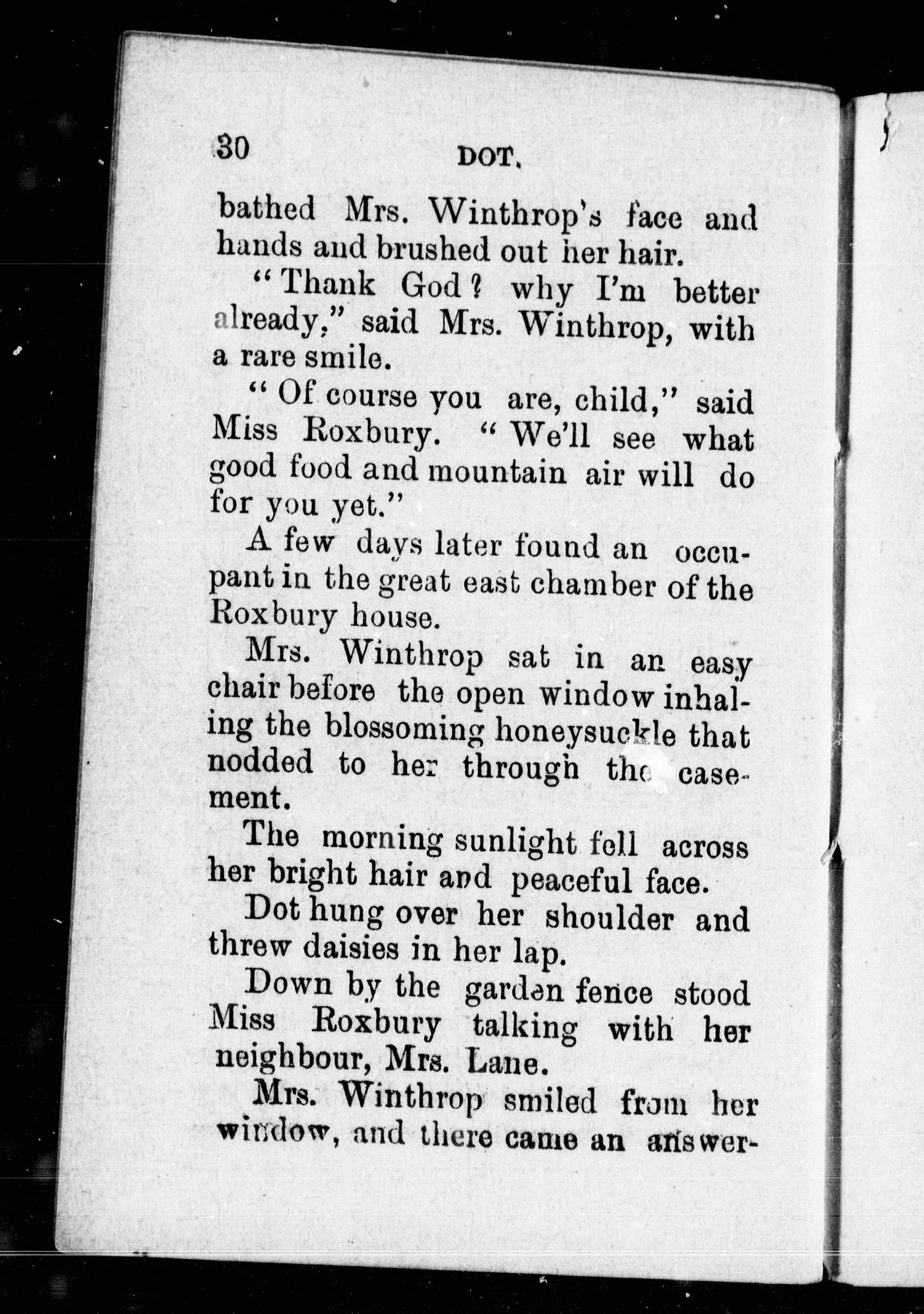 30 DOT.

bathed Mrs. Winthrop's face and hands and brushed out her hair.

"Thank God? why I'm better already," said Mrs. Winthrop, with a rare smile.

"Of course you are, child," said Miss Roxbury. "We'll see what good food and mountain air will do for you yet."

A few days later found an occupant in the great east chamber of the Roxbury house.

Mrs. Winthrop sat in an easy chair before the open window inhaling the blossoming honeysuckle that nodded to her through the casement.

The morning sunlight fell across her bright hair and peaceful face.

Dot hung over her shoulder and threw daisies in her lap.

Down by the garden fence stood Miss Roxbury talking with her neighbour, Mrs. Lane.

Mrs. Winthrop smiled from her window, and there came an answer-